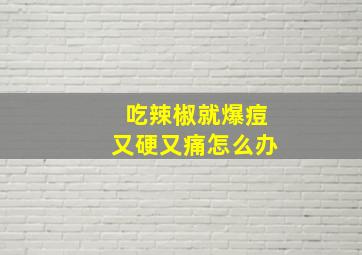 吃辣椒就爆痘
又硬又痛怎么办